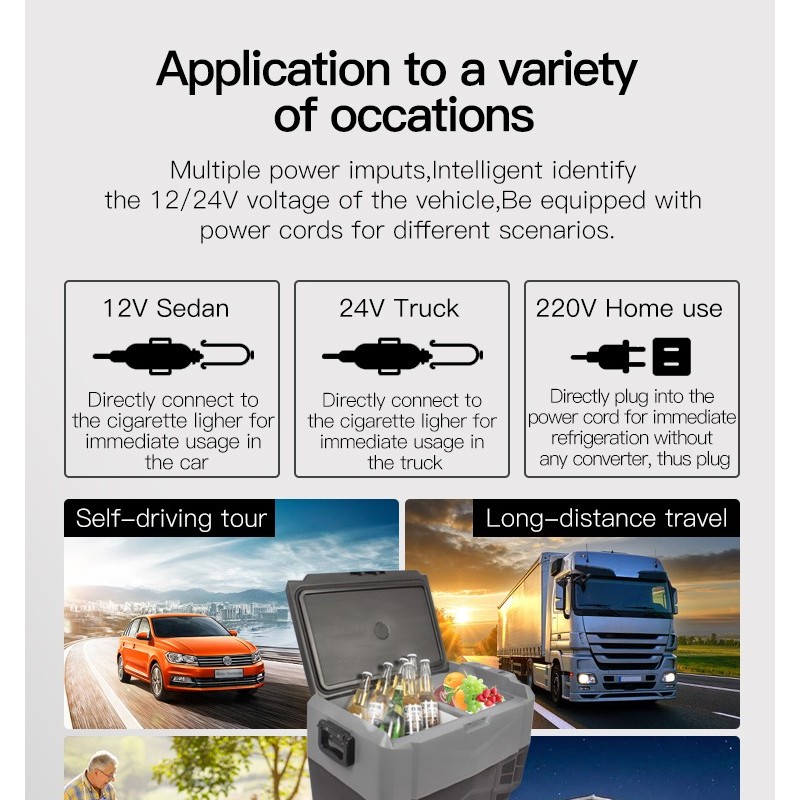 Application to a variety of occations

Multiple power imputs,Intelligent identify the 12/24V voltage of the vehicle,Be equipped with power cords for different scenarios.

12V Sedan

Directly connect to the cigarette ligher for immediate usage in the car

24V Truck

Directly connect to the cigarette ligher for immediate usage in the truck

220V Home use

Directly plug into the power cord for immediate refrigeration without any converter, thus plug

Self-driving tour

Long-distance travel